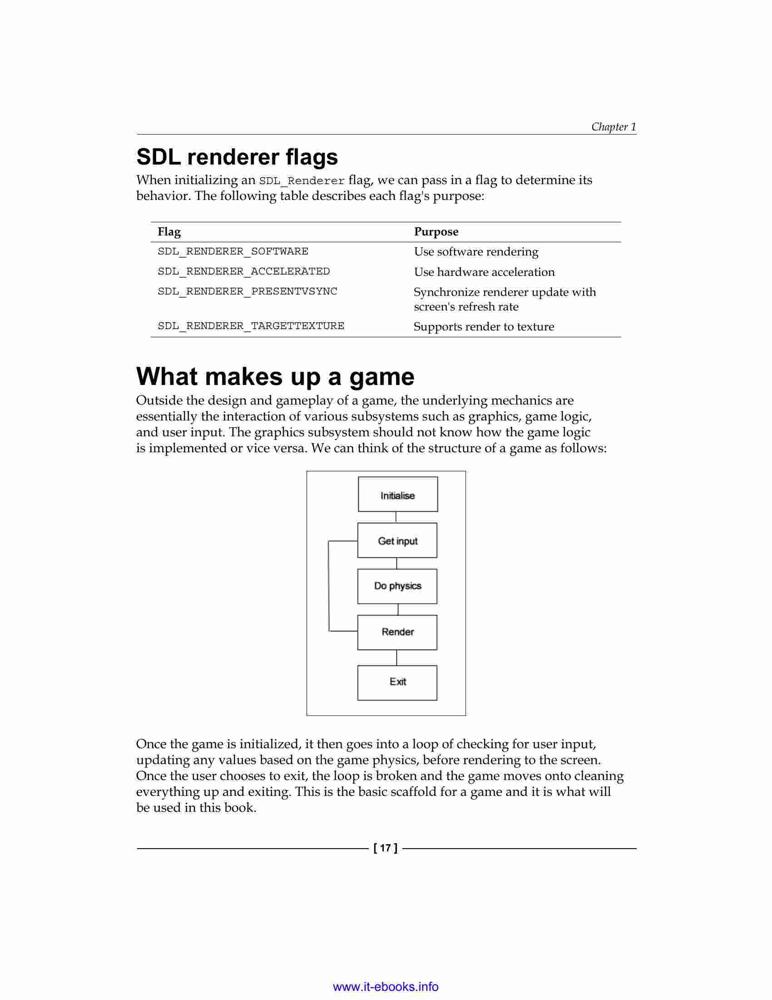 Chapter 1

SDL renderer flags

When initializing an SDL_Renderer flag, we can pass in a flag to determine its behavior. The following table describes each flag's purpose:

| Flag | Purpose |
|---|---|
| SDL_RENDERER_SOFTWARE | Use software rendering |
| SDL_RENDERER_ACCELERATED | Use hardware acceleration |
| SDL_RENDERER_PRESENTVSYNC | Synchronize renderer update with screen's refresh rate |
| SDL_RENDERER_TARGETTEXTURE | Supports render to texture |

What makes up a game

Outside the design and gameplay of a game, the underlying mechanics are essentially the interaction of various subsystems such as graphics, game logic, and user input. The graphics subsystem should not know how the game logic is implemented or vice versa. We can think of the structure of a game as follows:

Initialise

Get input

Do physics

Render

Exit

Once the game is initialized, it then goes into a loop of checking for user input, updating any values based on the game physics, before rendering to the screen. Once the user chooses to exit, the loop is broken and the game moves onto cleaning everything up and exiting. This is the basic scaffold for a game and it is what will be used in this book.

[ 17 ]

www.it-ebooks.info